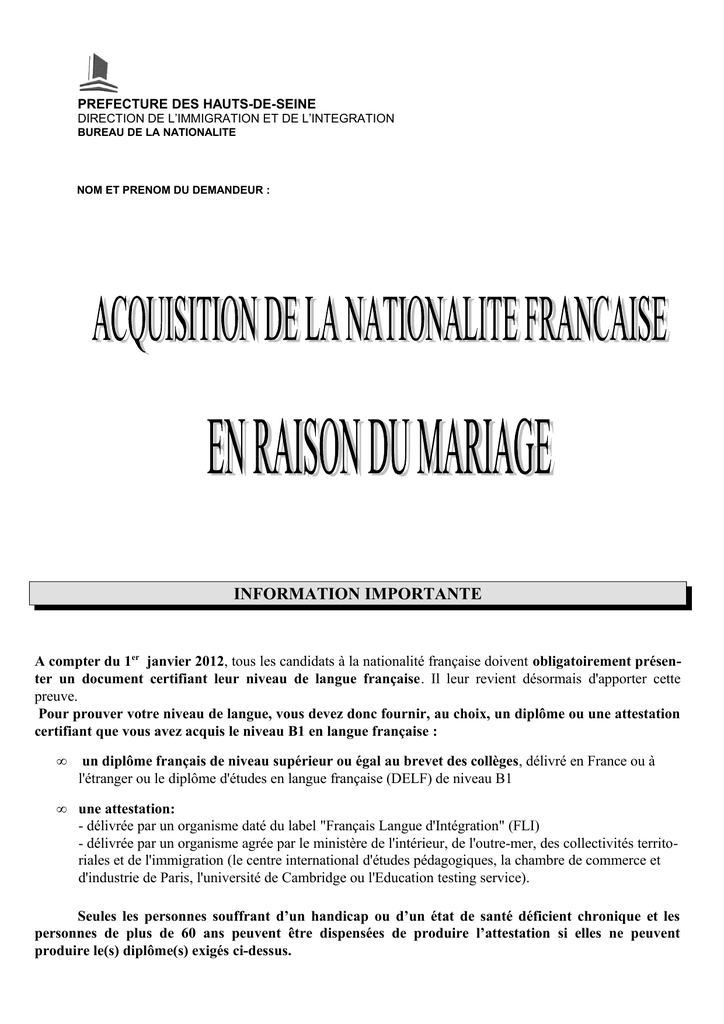 PREFECTURE DES HAUTS-DE-SEINE
DIRECTION DE L'IMMIGRATION ET DE L'INTEGRATION
BUREAU DE LA NATIONALITE

NOM ET PRENOM DU DEMANDEUR :

ACQUISITION DE LA NATIONALITE FRANCAISE

EN RAISON DU MARIAGE

INFORMATION IMPORTANTE

A compter du 1$^{er}$ janvier 2012, tous les candidats à la nationalité française doivent obligatoirement présenter un document certifiant leur niveau de langue française. Il leur revient désormais d'apporter cette preuve.
Pour prouver votre niveau de langue, vous devez donc fournir, au choix, un diplôme ou une attestation certifiant que vous avez acquis le niveau B1 en langue française :

∞ un diplôme français de niveau supérieur ou égal au brevet des collèges, délivré en France ou à l'étranger ou le diplôme d'études en langue française (DELF) de niveau B1

∞ une attestation:
- délivrée par un organisme daté du label "Français Langue d'Intégration" (FLI)
- délivrée par un organisme agrée par le ministère de l'intérieur, de l'outre-mer, des collectivités territoriales et de l'immigration (le centre international d'études pédagogiques, la chambre de commerce et d'industrie de Paris, l'université de Cambridge ou l'Education testing service).

Seules les personnes souffrant d'un handicap ou d'un état de santé déficient chronique et les personnes de plus de 60 ans peuvent être dispensées de produire l'attestation si elles ne peuvent produire le(s) diplôme(s) exigés ci-dessus.